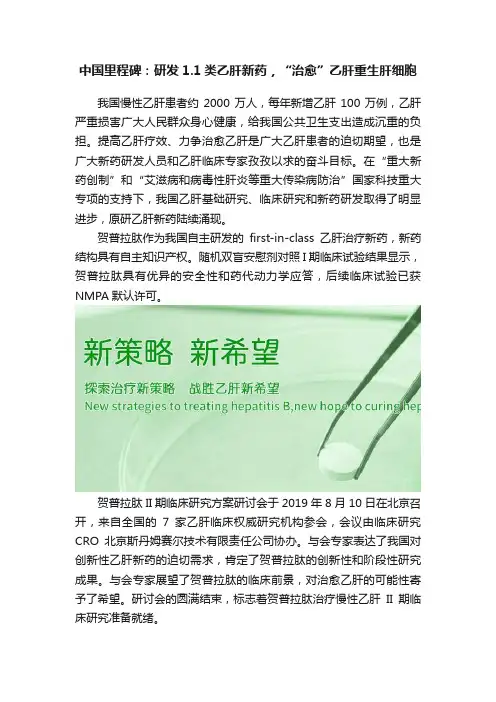 中国里程碑：研发 1.1 类乙肝新药，“治愈”乙肝重生肝细胞

我国慢性乙肝患者约 2000 万人，每年新增乙肝 100 万例，乙肝严重损害广大人民群众身心健康，给我国公共卫生支出造成沉重的负担。提高乙肝疗效、力争治愈乙肝是广大乙肝患者的迫切期望，也是广大新药研发人员和乙肝临床专家孜孜以求的奋斗目标。在“重大新药创制”和“艾滋病和病毒性肝炎等重大传染病防治”国家科技重大专项的支持下，我国乙肝基础研究、临床研究和新药研发取得了明显进步，原研乙肝新药陆续涌现。

贺普拉肽作为我国自主研发的 first-in-class 乙肝治疗新药，新药结构具有自主知识产权。随机双盲安慰剂对照 I 期临床试验结果显示，贺普拉肽具有优异的安全性和药代动力学应答，后续临床试验已获 NMPA 默认许可。

新策略 新希望

探索治疗新策略 战胜乙肝新希望

New strategies to treating hepatitis B,new hope to curing hep

贺普拉肽 II 期临床研究方案研讨会于 2019 年 8 月 10 日在北京召开，来自全国的 7 家乙肝临床权威研究机构参会，会议由临床研究 CRO 北京斯丹姆赛尔技术有限责任公司协办。与会专家表达了我国对创新性乙肝新药的迫切需求，肯定了贺普拉肽的创新性和阶段性研究成果。与会专家展望了贺普拉肽的临床前景，对治愈乙肝的可能性寄予了希望。研讨会的圆满结束，标志着贺普拉肽治疗慢性乙肝 II 期临床研究准备就绪。